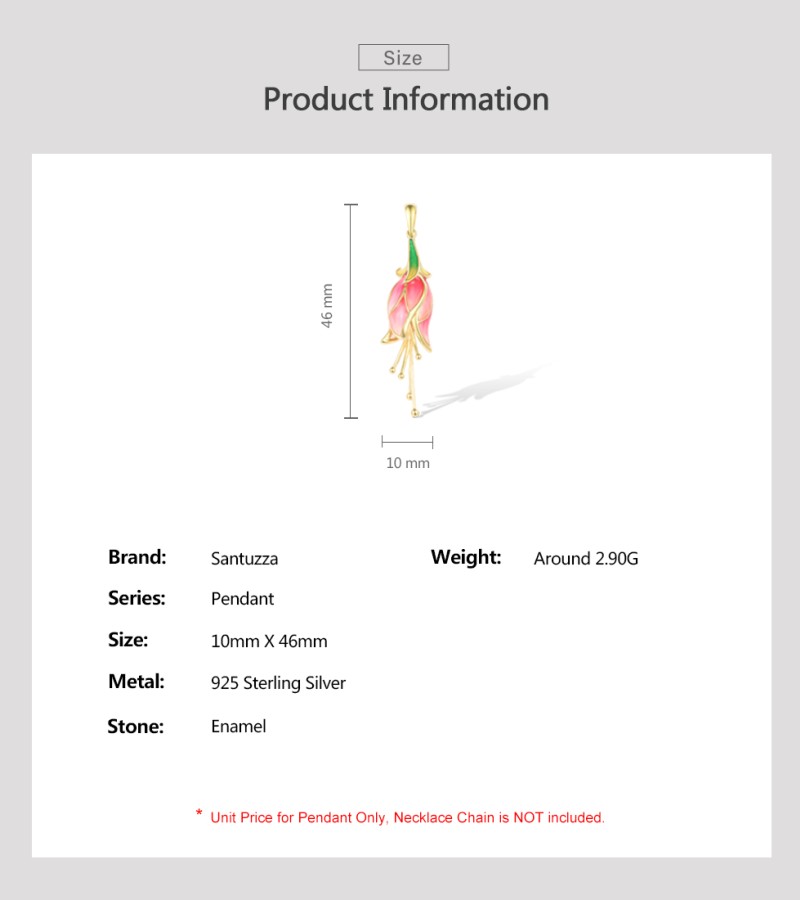 Size

Product Information

46 mm

10 mm

Brand: Santuzza

Series: Pendant

Size: 10mm X 46mm

Metal: 925 Sterling Silver

Stone: Enamel

Weight: Around 2.90G

* Unit Price for Pendant Only, Necklace Chain is NOT included.